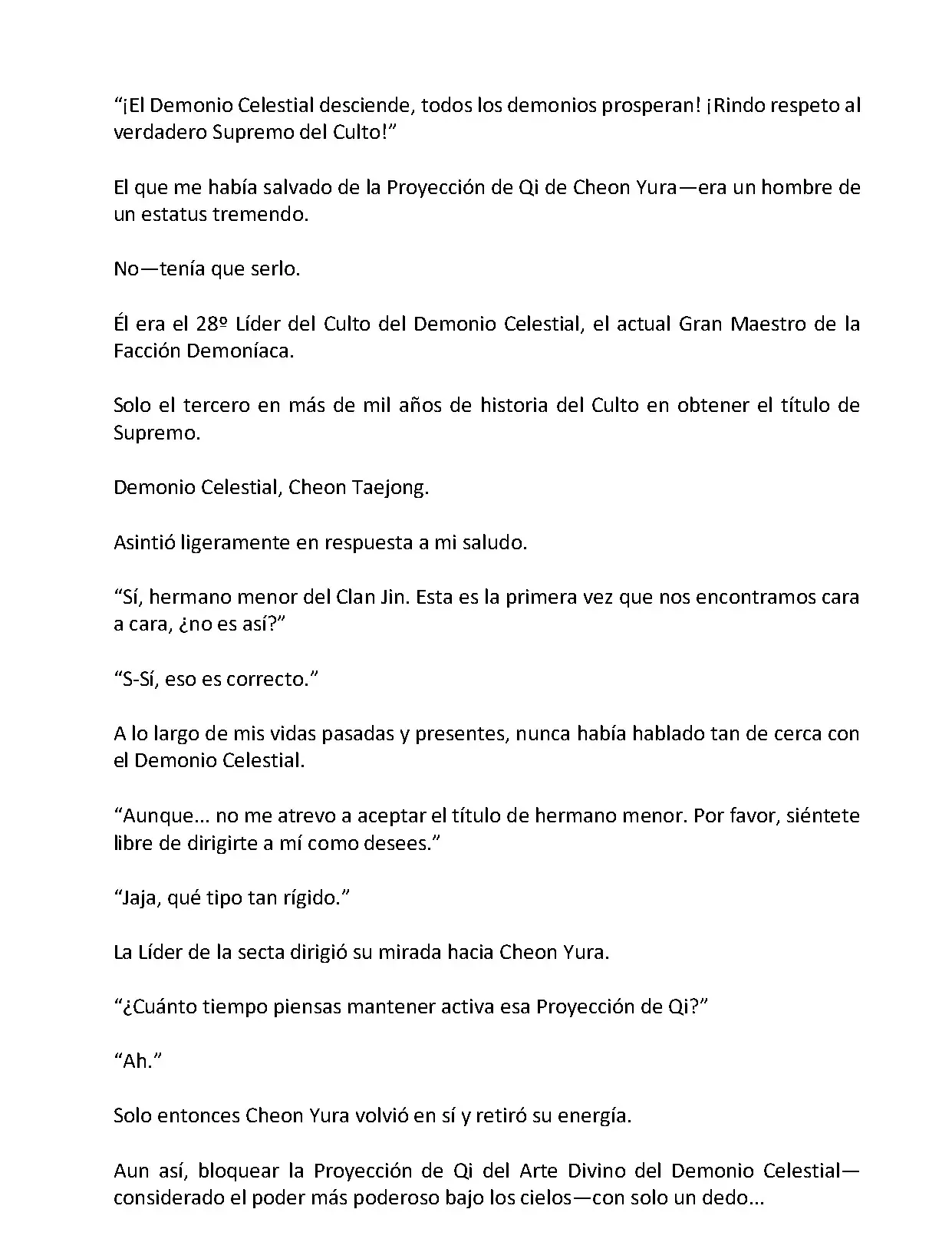 “¡El Demonio Celestial desciende, todos los demonios prosperan! ¡Rindo respeto al verdadero Supremo del Culto!”

El que me había salvado de la Proyección de Qi de Cheon Yura—era un hombre de un estatus tremendo.

No—tenía que serlo.

Él era el 28º Líder del Culto del Demonio Celestial, el actual Gran Maestro de la Facción Demoníaca.

Solo el tercero en más de mil años de historia del Culto en obtener el título de Supremo.

Demonio Celestial, Cheon Taejong.

Asintió ligeramente en respuesta a mi saludo.

“Sí, hermano menor del Clan Jin. Esta es la primera vez que nos encontramos cara a cara, ¿no es así?”

“S-Sí, eso es correcto.”

A lo largo de mis vidas pasadas y presentes, nunca había hablado tan de cerca con el Demonio Celestial.

“Aunque... no me atrevo a aceptar el título de hermano menor. Por favor, siéntete libre de dirigirte a mí como desees.”

“Jaja, qué tipo tan rígido.”

La Líder de la secta dirigió su mirada hacia Cheon Yura.

“¿Cuánto tiempo piensas mantener activa esa Proyección de Qi?”

“Ah.”

Solo entonces Cheon Yura volvió en sí y retiró su energía.

Aun así, bloquear la Proyección de Qi del Arte Divino del Demonio Celestial—considerado el poder más poderoso bajo los cielos—con solo un dedo...